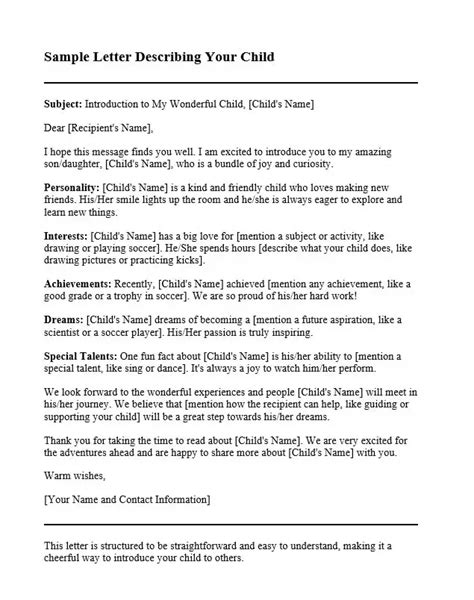 Sample Letter Describing Your Child

Subject: Introduction to My Wonderful Child, [Child's Name]

Dear [Recipient's Name],

I hope this message finds you well. I am excited to introduce you to my amazing son/daughter, [Child's Name], who is a bundle of joy and curiosity.

Personality: [Child's Name] is a kind and friendly child who loves making new friends. His/Her smile lights up the room and he/she is always eager to explore and learn new things.

Interests: [Child's Name] has a big love for [mention a subject or activity, like drawing or playing soccer]. He/She spends hours [describe what your child does, like drawing pictures or practicing kicks].

Achievements: Recently, [Child's Name] achieved [mention any achievement, like a good grade or a trophy in soccer]. We are so proud of his/her hard work!

Dreams: [Child's Name] dreams of becoming a [mention a future aspiration, like a scientist or a soccer player]. His/Her passion is truly inspiring.

Special Talents: One fun fact about [Child's Name] is his/her ability to [mention a special talent, like sing or dance]. It's always a joy to watch him/her perform.

We look forward to the wonderful experiences and people [Child's Name] will meet in his/her journey. We believe that [mention how the recipient can help, like guiding or supporting your child] will be a great step towards his/her dreams.

Thank you for taking the time to read about [Child's Name]. We are very excited for the adventures ahead and are happy to share more about [Child's Name] with you.

Warm wishes,

[Your Name and Contact Information]

This letter is structured to be straightforward and easy to understand, making it a cheerful way to introduce your child to others.